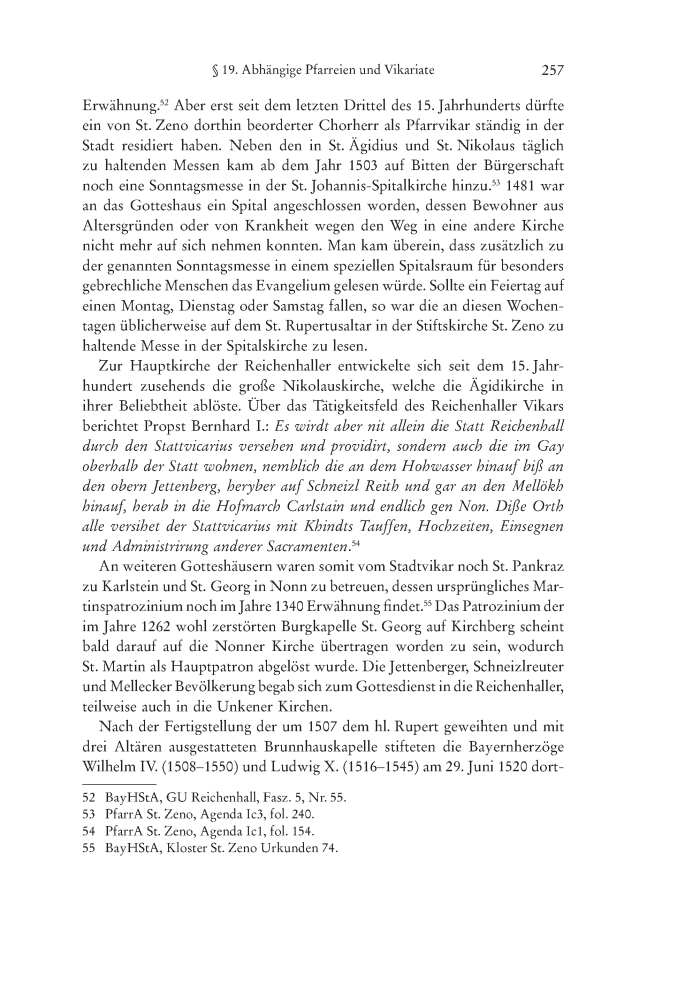 § 19. Abhängige Pfarreien und Vikariate 257

Erwähnung.$^{52}$ Aber erst seit dem letzten Drittel des 15. Jahrhunderts dürfte ein von St. Zeno dorthin beorderter Chorherr als Pfarrvikar ständig in der Stadt residiert haben. Neben den in St. Ägidius und St. Nikolaus täglich zu haltenden Messen kam ab dem Jahr 1503 auf Bitten der Bürgerschaft noch eine Sonntagsmesse in der St. Johannis-Spitalkirche hinzu.$^{53}$ 1481 war an das Gotteshaus ein Spital angeschlossen worden, dessen Bewohner aus Altersgründen oder von Krankheit wegen den Weg in eine andere Kirche nicht mehr auf sich nehmen konnten. Man kam überein, dass zusätzlich zu der genannten Sonntagsmesse in einem speziellen Spitalsraum für besonders gebrechliche Menschen das Evangelium gelesen würde. Sollte ein Feiertag auf einen Montag, Dienstag oder Samstag fallen, so war die an diesen Wochentagen üblicherweise auf dem St. Rupertusaltar in der Stiftskirche St. Zeno zu haltende Messe in der Spitalskirche zu lesen.

Zur Hauptkirche der Reichenhaller entwickelte sich seit dem 15. Jahrhundert zusehends die große Nikolauskirche, welche die Ägidikirche in ihrer Beliebtheit ablöste. Über das Tätigkeitsfeld des Reichenhaller Vikars berichtet Propst Bernhard I.: Es wirdt aber nit allein die Statt Reichenhall durch den Stattvicarius versehen und providirt, sondern auch die im Gay oberhalb der Statt wohnen, nemblich die an dem Hohwasser hinauf biß an den obern Jettenberg, heryber auf Schneizl Reith und gar an den Mellökh hinauf, herab in die Hofmarch Carlstain und endlich gen Non. Diße Orth alle versihet der Stattvicarius mit Khindts Tauffen, Hochzeiten, Einsegnen und Administrirung anderer Sacramenten.$^{54}$

An weiteren Gotteshäusern waren somit vom Stadtvikar noch St. Pankraz zu Karlstein und St. Georg in Nonn zu betreuen, dessen ursprüngliches Martinspatrozinium noch im Jahre 1340 Erwähnung findet.$^{55}$ Das Patrozinium der im Jahre 1262 wohl zerstörten Burgkapelle St. Georg auf Kirchberg scheint bald darauf auf die Nonner Kirche übertragen worden zu sein, wodurch St. Martin als Hauptpatron abgelöst wurde. Die Jettenberger, Schneizlreuter und Mellecker Bevölkerung begab sich zum Gottesdienst in die Reichenhaller, teilweise auch in die Unkener Kirchen.

Nach der Fertigstellung der um 1507 dem hl. Rupert geweihten und mit drei Altären ausgestatteten Brunnhauskapelle stifteten die Bayernherzöge Wilhelm IV. (1508–1550) und Ludwig X. (1516–1545) am 29. Juni 1520 dort-

52 BayHStA, GU Reichenhall, Fasz. 5, Nr. 55.
53 PfarrA St. Zeno, Agenda Ic3, fol. 240.
54 PfarrA St. Zeno, Agenda Ic1, fol. 154.
55 BayHStA, Kloster St. Zeno Urkunden 74.